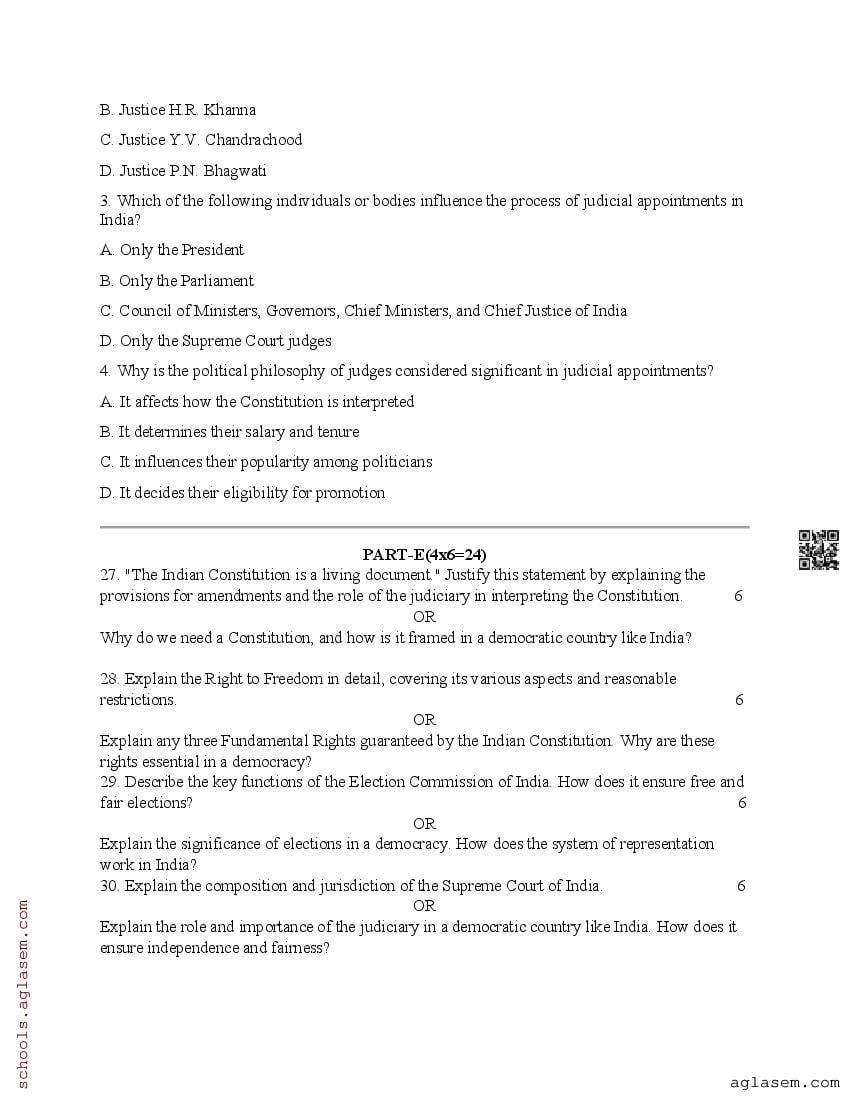 B. Justice H.R. Khanna

C. Justice Y.V. Chandrachood

D. Justice P.N. Bhagwati

3. Which of the following individuals or bodies influence the process of judicial appointments in India?

A. Only the President

B. Only the Parliament

C. Council of Ministers, Governors, Chief Ministers, and Chief Justice of India

D. Only the Supreme Court judges

4. Why is the political philosophy of judges considered significant in judicial appointments?

A. It affects how the Constitution is interpreted

B. It determines their salary and tenure

C. It influences their popularity among politicians

D. It decides their eligibility for promotion

PART-E(4x6=24)

27. "The Indian Constitution is a living document." Justify this statement by explaining the provisions for amendments and the role of the judiciary in interpreting the Constitution. 6

OR

Why do we need a Constitution, and how is it framed in a democratic country like India?

28. Explain the Right to Freedom in detail, covering its various aspects and reasonable restrictions. 6

OR

Explain any three Fundamental Rights guaranteed by the Indian Constitution. Why are these rights essential in a democracy?

29. Describe the key functions of the Election Commission of India. How does it ensure free and fair elections? 6

OR

Explain the significance of elections in a democracy. How does the system of representation work in India?

30. Explain the composition and jurisdiction of the Supreme Court of India. 6

OR

Explain the role and importance of the judiciary in a democratic country like India. How does it ensure independence and fairness?

schools.aglasem.com

aglasem.com